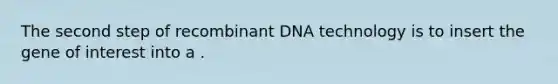 The second step of recombinant DNA technology is to insert the gene of interest into a .